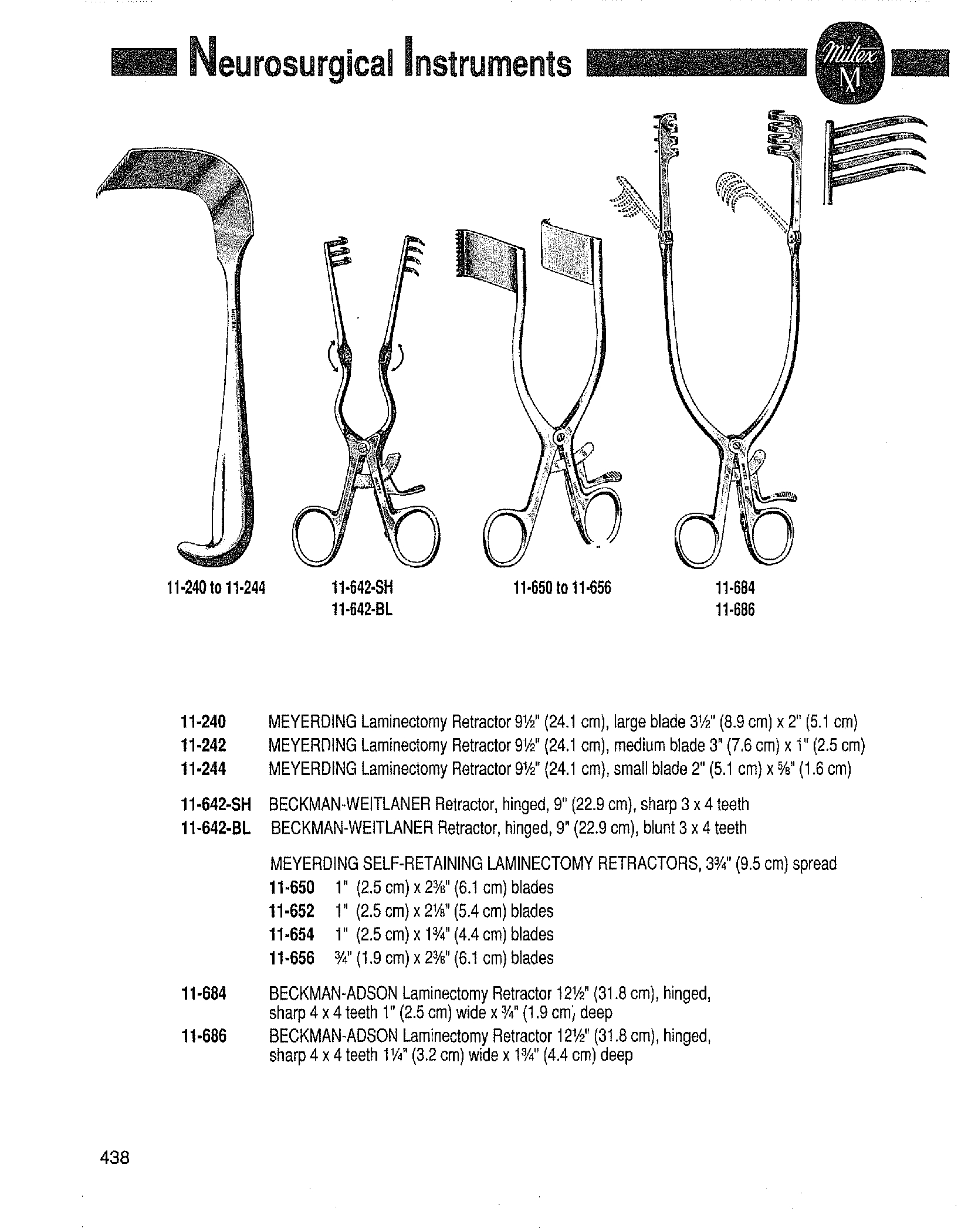 Neurosurgical Instruments

Miltex M

11-240 to 11-244

11-642-SH
11-642-BL

11-650 to 11-656

11-684
11-686

11-240 MEYERDING Laminectomy Retractor 9½" (24.1 cm), large blade 3½" (8.9 cm) x 2" (5.1 cm)
11-242 MEYERDING Laminectomy Retractor 9½" (24.1 cm), medium blade 3" (7.6 cm) x 1" (2.5 cm)
11-244 MEYERDING Laminectomy Retractor 9½" (24.1 cm), small blade 2" (5.1 cm) x ⅝" (1.6 cm)

11-642-SH BECKMAN-WEITLANER Retractor, hinged, 9" (22.9 cm), sharp 3 x 4 teeth
11-642-BL BECKMAN-WEITLANER Retractor, hinged, 9" (22.9 cm), blunt 3 x 4 teeth

MEYERDING SELF-RETAINING LAMINECTOMY RETRACTORS, 3¾" (9.5 cm) spread
11-650 1" (2.5 cm) x 2⅜" (6.1 cm) blades
11-652 1" (2.5 cm) x 2⅛" (5.4 cm) blades
11-654 1" (2.5 cm) x 1¾" (4.4 cm) blades
11-656 ¾" (1.9 cm) x 2⅜" (6.1 cm) blades

11-684 BECKMAN-ADSON Laminectomy Retractor 12½" (31.8 cm), hinged, sharp 4 x 4 teeth 1" (2.5 cm) wide x ¾" (1.9 cm) deep
11-686 BECKMAN-ADSON Laminectomy Retractor 12½" (31.8 cm), hinged, sharp 4 x 4 teeth 1¼" (3.2 cm) wide x 1¾" (4.4 cm) deep

438